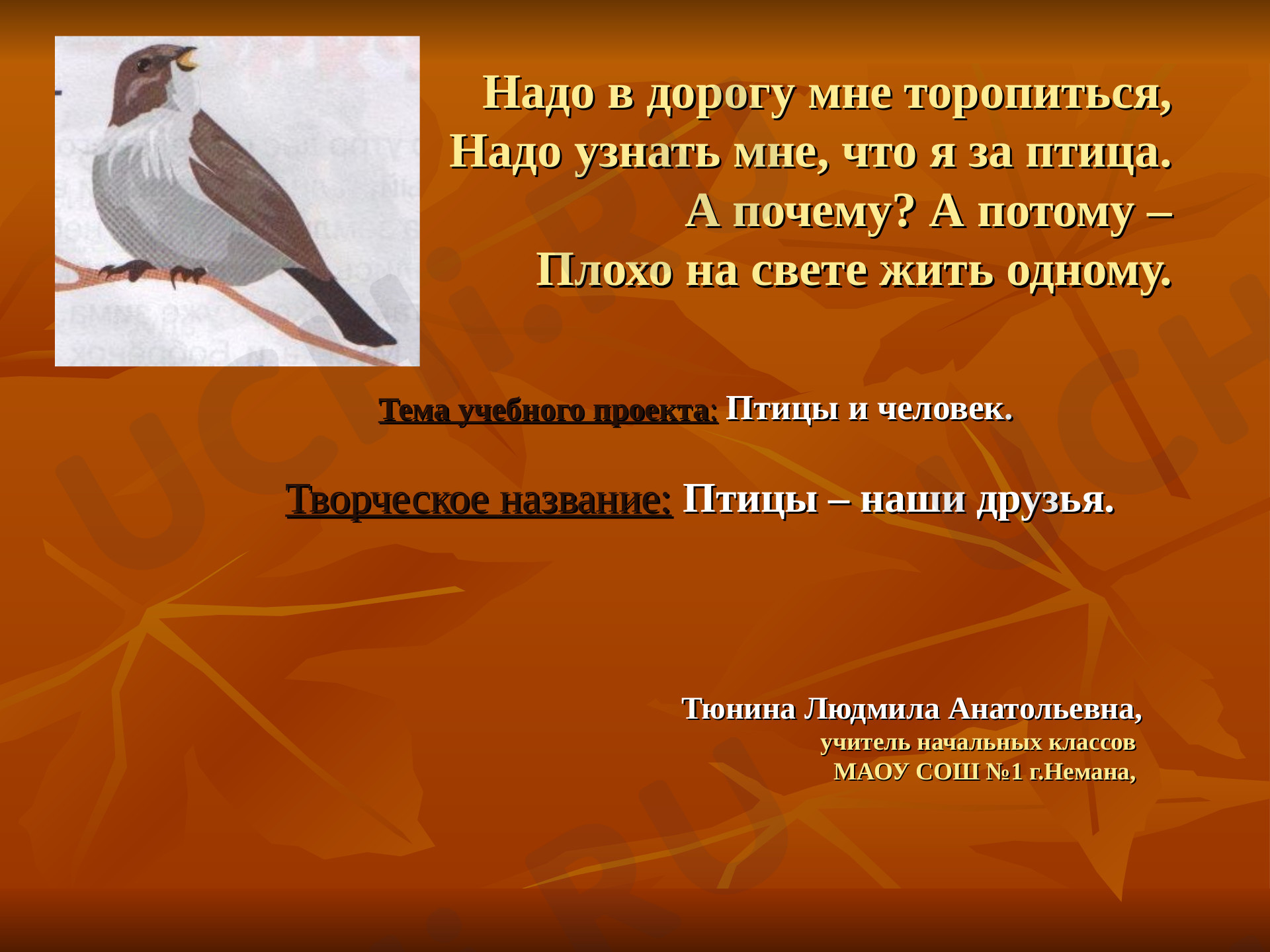 Надо в дорогу мне торопиться,
Надо узнать мне, что я за птица.
А почему? А потому –
Плохо на свете жить одному.

Тема учебного проекта: Птицы и человек.

Творческое название: Птицы – наши друзья.

Тюнина Людмила Анатольевна,
учитель начальных классов
МАОУ СОШ №1 г.Немана,